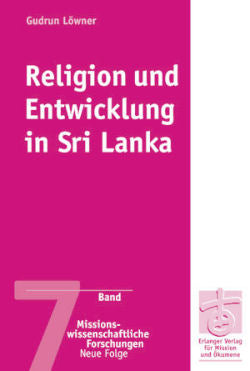 Gudrun Löwner

Religion und Entwicklung in Sri Lanka

7

Band

Missionswissenschaftliche Forschungen Neue Folge

Erlanger Verlag für Mission und Ökumene